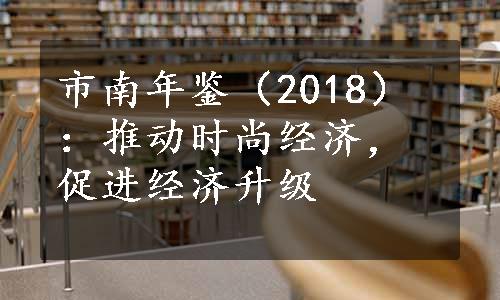 市南年鉴（2018）：推动时尚经济，促进经济升级